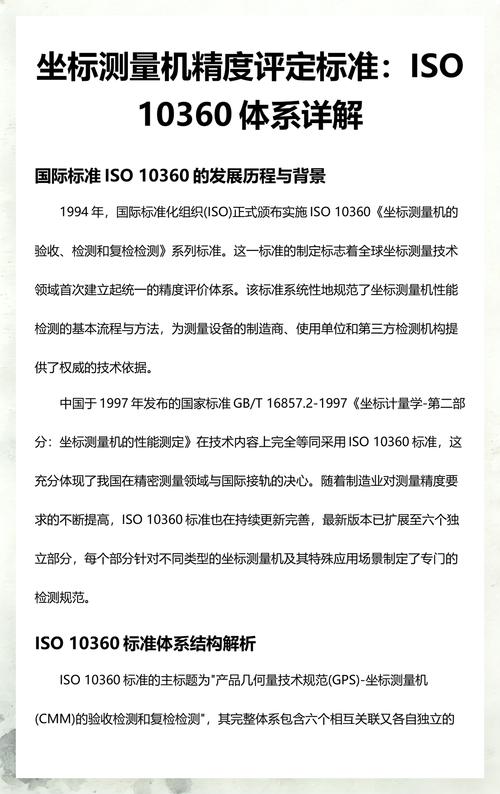 坐标测量机精度评定标准：ISO 10360 体系详解

国际标准 ISO 10360 的发展历程与背景

1994 年，国际标准化组织(ISO)正式颁布实施 ISO 10360《坐标测量机的验收、检测和复检检测》系列标准。这一标准的制定标志着全球坐标测量技术领域首次建立起统一的精度评价体系。该标准系统性地规范了坐标测量机性能检测的基本流程与方法，为测量设备的制造商、使用单位和第三方检测机构提供了权威的技术依据。

中国于 1997 年发布的国家标准 GB/T 16857.2-1997《坐标计量学-第二部分：坐标测量机的性能测定》在技术内容上完全等同采用 ISO 10360 标准，这充分体现了我国在精密测量领域与国际接轨的决心。随着制造业对测量精度要求的不断提高，ISO 10360 标准也在持续更新完善，最新版本已扩展至六个独立部分，每个部分针对不同类型的坐标测量机及其特殊应用场景制定了专门的检测规范。

ISO 10360 标准体系结构解析

ISO 10360 标准的主标题为"产品几何量技术规范(GPS)-坐标测量机(CMM)的验收检测和复检检测"，其完整体系包含六个相互关联又各自独立的